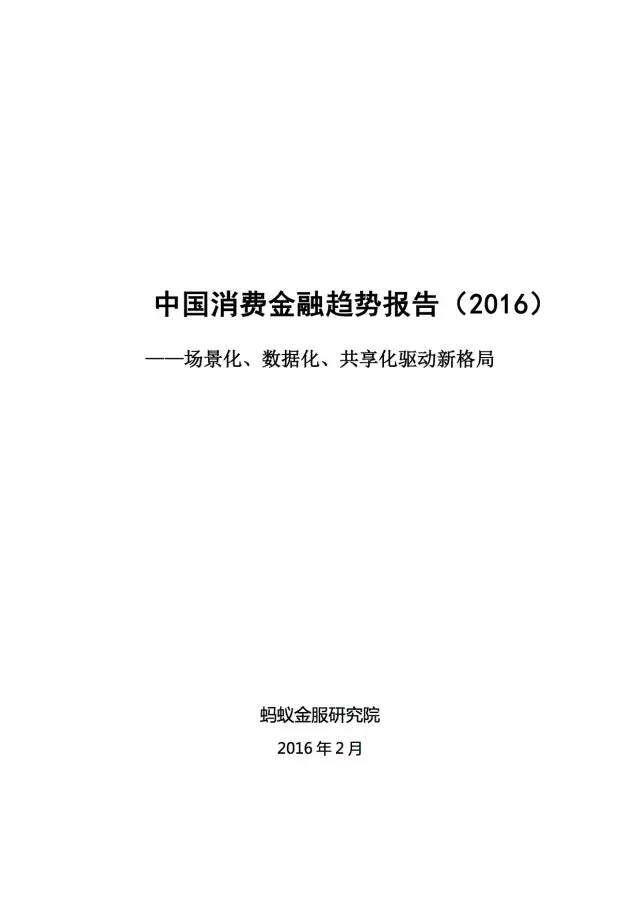 中国消费金融趋势报告（2016）

——场景化、数据化、共享化驱动新格局

蚂蚁金服研究院

2016年2月